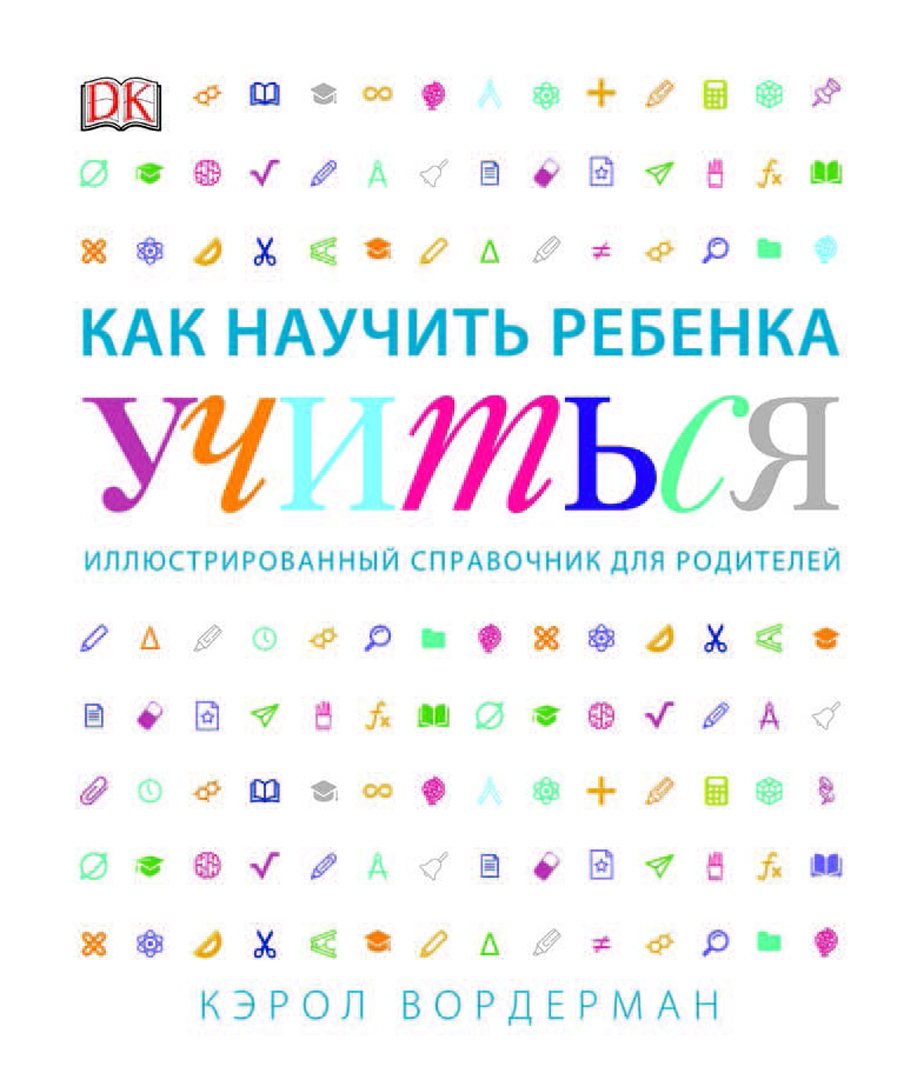 DK

КАК НАУЧИТЬ РЕБЕНКА

УЧИТЬСЯ

ИЛЛЮСТРИРОВАННЫЙ СПРАВОЧНИК ДЛЯ РОДИТЕЛЕЙ

КЭРОЛ ВОРДЕРМАН